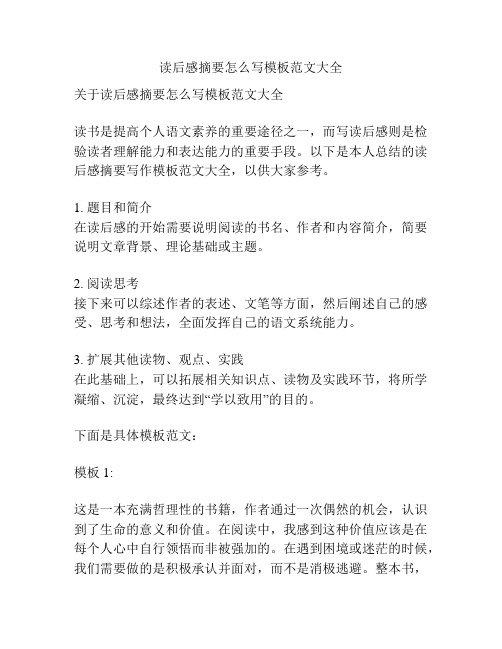 读后感摘要怎么写模板范文大全

关于读后感摘要怎么写模板范文大全

读书是提高个人语文素养的重要途径之一，而写读后感则是检验读者理解能力和表达能力的重要手段。以下是本人总结的读后感摘要写作模板范文大全，以供大家参考。

1. 题目和简介
在读后感的开始需要说明阅读的书名、作者和内容简介，简要说明文章背景、理论基础或主题。

2. 阅读思考
接下来可以综述作者的表述、文笔等方面，然后阐述自己的感受、思考和想法，全面发挥自己的语文系统能力。

3. 扩展其他读物、观点、实践
在此基础上，可以拓展相关知识点、读物及实践环节，将所学凝缩、沉淀，最终达到“学以致用”的目的。

下面是具体模板范文：

模板 1:

这是一本充满哲理性的书籍，作者通过一次偶然的机会，认识到了生命的意义和价值。在阅读中，我感到这种价值应该是在每个人心中自行领悟而非被强加的。在遇到困境或迷茫的时候，我们需要做的是积极承认并面对，而不是消极逃避。整本书，